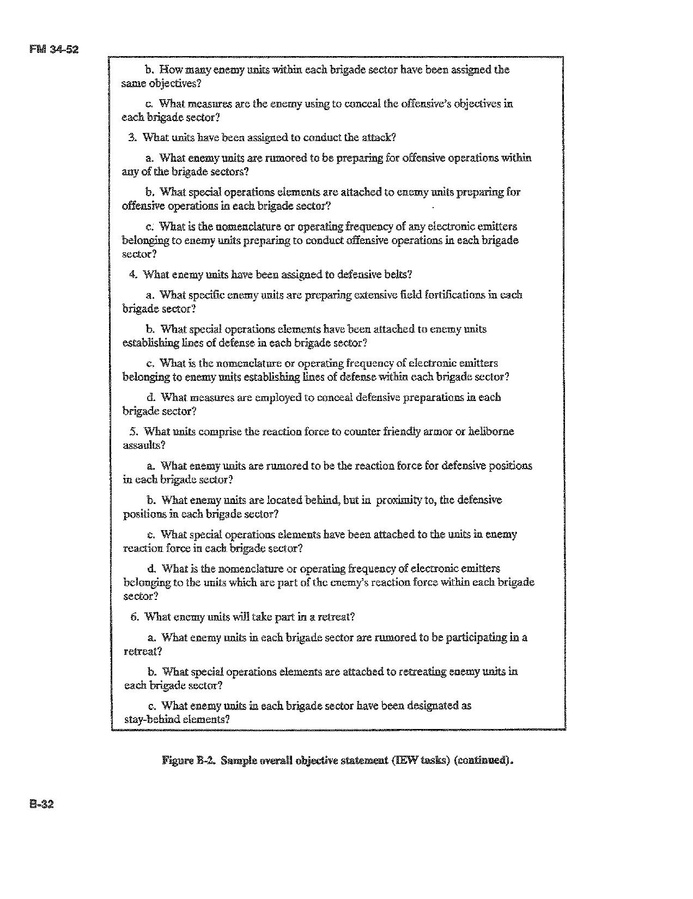 FM 34-52

b. How many enemy units within each brigade sector have been assigned the same objectives?

c. What measures are the enemy using to conceal the offensive's objectives in each brigade sector?

3. What units have been assigned to conduct the attack?

a. What enemy units are rumored to be preparing for offensive operations within any of the brigade sectors?

b. What special operations elements are attached to enemy units preparing for offensive operations in each brigade sector?

c. What is the nomenclature or operating frequency of any electronic emitters belonging to enemy units preparing to conduct offensive operations in each brigade sector?

4. What enemy units have been assigned to defensive belts?

a. What specific enemy units are preparing extensive field fortifications in each brigade sector?

b. What special operations elements have been attached to enemy units establishing lines of defense in each brigade sector?

c. What is the nomenclature or operating frequency of electronic emitters belonging to enemy units establishing lines of defense within each brigade sector?

d. What measures are employed to conceal defensive preparations in each brigade sector?

5. What units comprise the reaction force to counter friendly armor or heliborne assaults?

a. What enemy units are rumored to be the reaction force for defensive positions in each brigade sector?

b. What enemy units are located behind, but in proximity to, the defensive positions in each brigade sector?

c. What special operations elements have been attached to the units in enemy reaction force in each brigade sector?

d. What is the nomenclature or operating frequency of electronic emitters belonging to the units which are part of the enemy's reaction force within each brigade sector?

6. What enemy units will take part in a retreat?

a. What enemy units in each brigade sector are rumored to be participating in a retreat?

b. What special operations elements are attached to retreating enemy units in each brigade sector?

c. What enemy units in each brigade sector have been designated as stay-behind elements?

Figure B-2. Sample overall objective statement (IEW tasks) (continued).

B-32